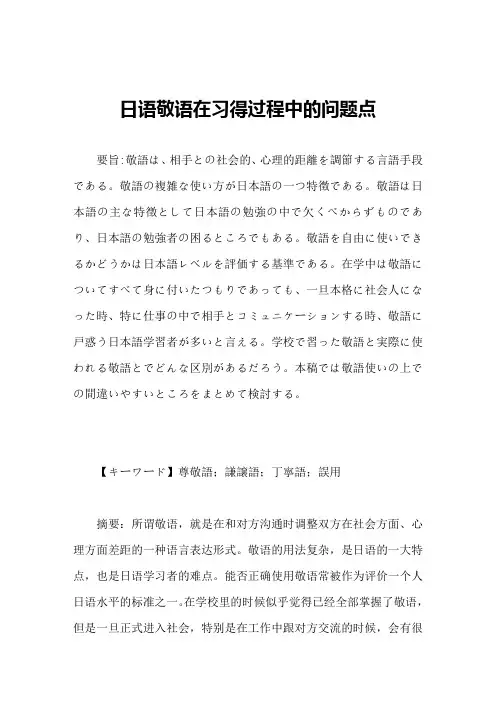 日语敬语在习得过程中的问题点

要旨:敬語は、相手との社会的、心理的距離を調節する言語手段である。敬語の複雑な使い方が日本語の一つ特徴である。敬語は日本語の主な特徴として日本語の勉強の中で欠くべからずものであり、日本語の勉強者の困るところでもある。敬語を自由に使いできるかどうかは日本語レベルを評価する基準である。在学中は敬語についてすべて身に付いたつもりであっても、一旦本格に社会人になった時、特に仕事の中で相手とコミュニケーションする時、敬語に戸惑う日本語学習者が多いと言える。学校で習った敬語と実際に使われる敬語とでどんな区別があるだろう。本稿では敬語使いの上での間違いやすいところをまとめて検討する。

【キーワード】尊敬語；謙譲語；丁寧語；誤用

摘要：所谓敬语，就是在和对方沟通时调整双方在社会方面、心理方面差距的一种语言表达形式。敬语的用法复杂，是日语的一大特点，也是日语学习者的难点。能否正确使用敬语常被作为评价一个人日语水平的标准之一。在学校里的时候似乎觉得已经全部掌握了敬语，但是一旦正式进入社会，特别是在工作中跟对方交流的时候，会有很